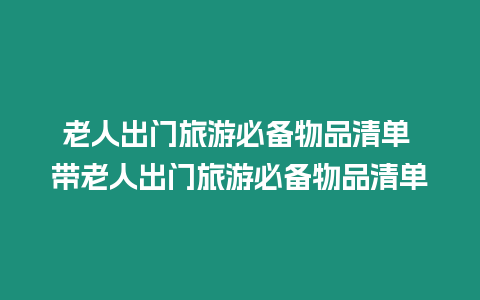 老人出门旅游必备物品清单 带老人出门旅游必备物品清单